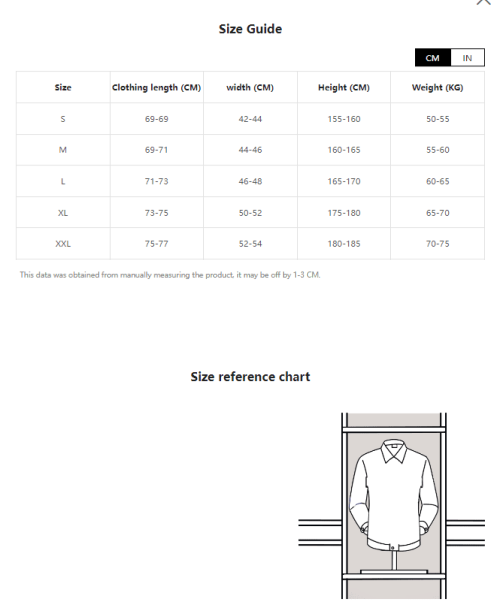 Size Guide

CM IN

| Size | Clothing length (CM) | width (CM) | Height (CM) | Weight (KG) |
|---|---|---|---|---|
| S | 69-69 | 42-44 | 155-160 | 50-55 |
| M | 69-71 | 44-46 | 160-165 | 55-60 |
| L | 71-73 | 46-48 | 165-170 | 60-65 |
| XL | 73-75 | 50-52 | 175-180 | 65-70 |
| XXL | 75-77 | 52-54 | 180-185 | 70-75 |

This data was obtained from manually measuring the product, it may be off by 1-3 CM.

Size reference chart